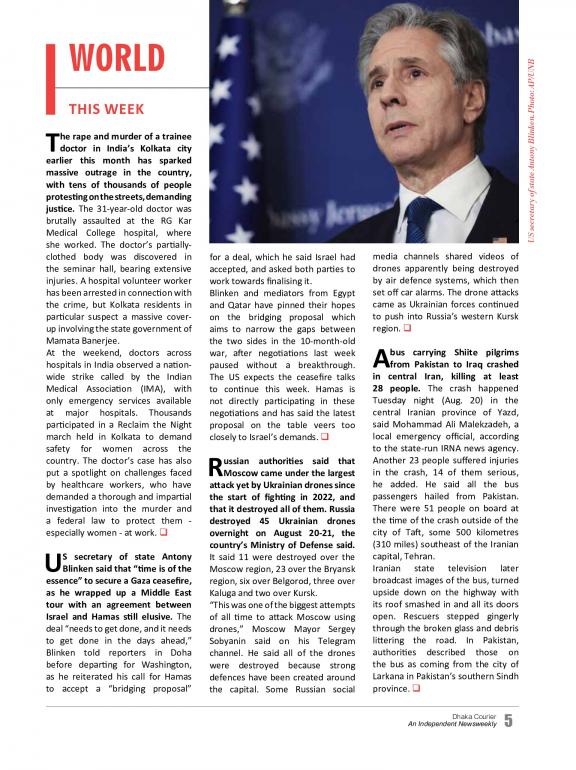 WORLD

THIS WEEK

US secretary of state Antony Blinken. Photo: AP/UNB

The rape and murder of a trainee doctor in India's Kolkata city earlier this month has sparked massive outrage in the country, with tens of thousands of people protesting on the streets, demanding justice. The 31-year-old doctor was brutally assaulted at the RG Kar Medical College hospital, where she worked. The doctor's partially-clothed body was discovered in the seminar hall, bearing extensive injuries. A hospital volunteer worker has been arrested in connection with the crime, but Kolkata residents in particular suspect a massive cover-up involving the state government of Mamata Banerjee.

At the weekend, doctors across hospitals in India observed a nation-wide strike called by the Indian Medical Association (IMA), with only emergency services available at major hospitals. Thousands participated in a Reclaim the Night march held in Kolkata to demand safety for women across the country. The doctor's case has also put a spotlight on challenges faced by healthcare workers, who have demanded a thorough and impartial investigation into the murder and a federal law to protect them - especially women - at work. ❑

US secretary of state Antony Blinken said that "time is of the essence" to secure a Gaza ceasefire, as he wrapped up a Middle East tour with an agreement between Israel and Hamas still elusive. The deal "needs to get done, and it needs to get done in the days ahead," Blinken told reporters in Doha before departing for Washington, as he reiterated his call for Hamas to accept a "bridging proposal" for a deal, which he said Israel had accepted, and asked both parties to work towards finalising it.

Blinken and mediators from Egypt and Qatar have pinned their hopes on the bridging proposal which aims to narrow the gaps between the two sides in the 10-month-old war, after negotiations last week paused without a breakthrough. The US expects the ceasefire talks to continue this week. Hamas is not directly participating in these negotiations and has said the latest proposal on the table veers too closely to Israel's demands. ❑

Russian authorities said that Moscow came under the largest attack yet by Ukrainian drones since the start of fighting in 2022, and that it destroyed all of them. Russia destroyed 45 Ukrainian drones overnight on August 20-21, the country's Ministry of Defense said. It said 11 were destroyed over the Moscow region, 23 over the Bryansk region, six over Belgorod, three over Kaluga and two over Kursk.

"This was one of the biggest attempts of all time to attack Moscow using drones," Moscow Mayor Sergey Sobyanin said on his Telegram channel. He said all of the drones were destroyed because strong defences have been created around the capital. Some Russian social media channels shared videos of drones apparently being destroyed by air defence systems, which then set off car alarms. The drone attacks came as Ukrainian forces continued to push into Russia's western Kursk region. ❑

A bus carrying Shiite pilgrims from Pakistan to Iraq crashed in central Iran, killing at least 28 people. The crash happened Tuesday night (Aug. 20) in the central Iranian province of Yazd, said Mohammad Ali Malekzadeh, a local emergency official, according to the state-run IRNA news agency. Another 23 people suffered injuries in the crash, 14 of them serious, he added. He said all the bus passengers hailed from Pakistan. There were 51 people on board at the time of the crash outside of the city of Taft, some 500 kilometres (310 miles) southeast of the Iranian capital, Tehran.

Iranian state television later broadcast images of the bus, turned upside down on the highway with its roof smashed in and all its doors open. Rescuers stepped gingerly through the broken glass and debris littering the road. In Pakistan, authorities described those on the bus as coming from the city of Larkana in Pakistan's southern Sindh province. ❑

Dhaka Courier
An Independent Newsweekly 5